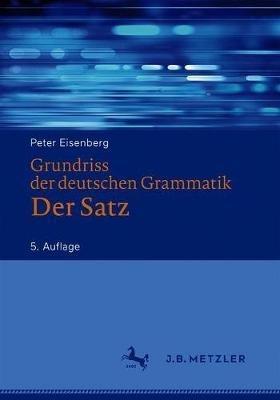 Peter Eisenberg

Grundriss der deutschen Grammatik

Der Satz

5. Auflage

J.B. METZLER